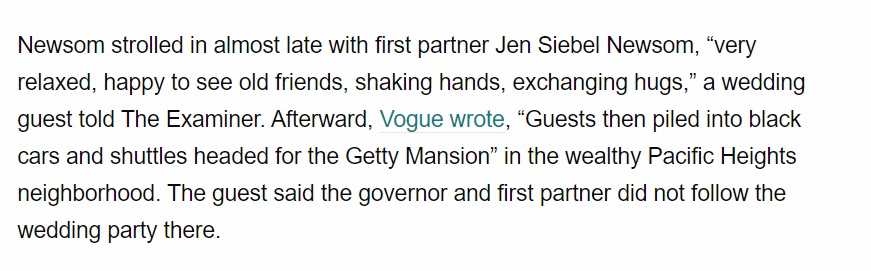 Newsom strolled in almost late with first partner Jen Siebel Newsom, “very relaxed, happy to see old friends, shaking hands, exchanging hugs,” a wedding guest told The Examiner. Afterward, Vogue wrote, “Guests then piled into black cars and shuttles headed for the Getty Mansion” in the wealthy Pacific Heights neighborhood. The guest said the governor and first partner did not follow the wedding party there.